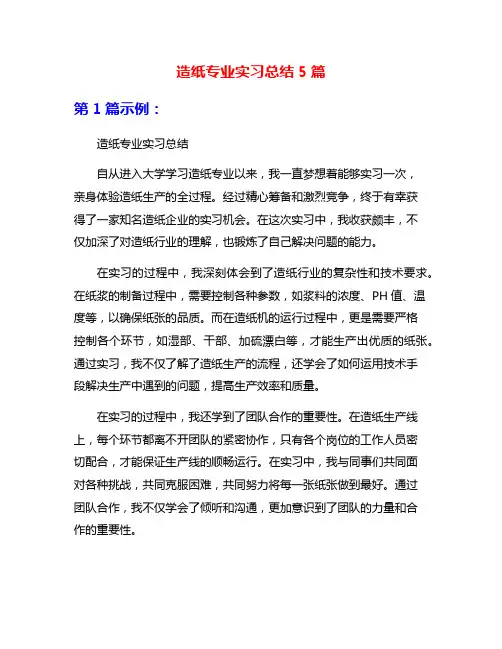 造纸专业实习总结 5 篇

第 1 篇示例：

造纸专业实习总结

自从进入大学学习造纸专业以来，我一直梦想着能够实习一次，亲身体验造纸生产的全过程。经过精心筹备和激烈竞争，终于有幸获得了一家知名造纸企业的实习机会。在这次实习中，我收获颇丰，不仅加深了对造纸行业的理解，也锻炼了自己解决问题的能力。

在实习的过程中，我深刻体会到了造纸行业的复杂性和技术要求。在纸浆的制备过程中，需要控制各种参数，如浆料的浓度、PH 值、温度等，以确保纸张的品质。而在造纸机的运行过程中，更是需要严格控制各个环节，如湿部、干部、加硫漂白等，才能生产出优质的纸张。通过实习，我不仅了解了造纸生产的流程，还学会了如何运用技术手段解决生产中遇到的问题，提高生产效率和质量。

在实习的过程中，我还学到了团队合作的重要性。在造纸生产线上，每个环节都离不开团队的紧密协作，只有各个岗位的工作人员密切配合，才能保证生产线的顺畅运行。在实习中，我与同事们共同面对各种挑战，共同克服困难，共同努力将每一张纸张做到最好。通过团队合作，我不仅学会了倾听和沟通，更加意识到了团队的力量和合作的重要性。